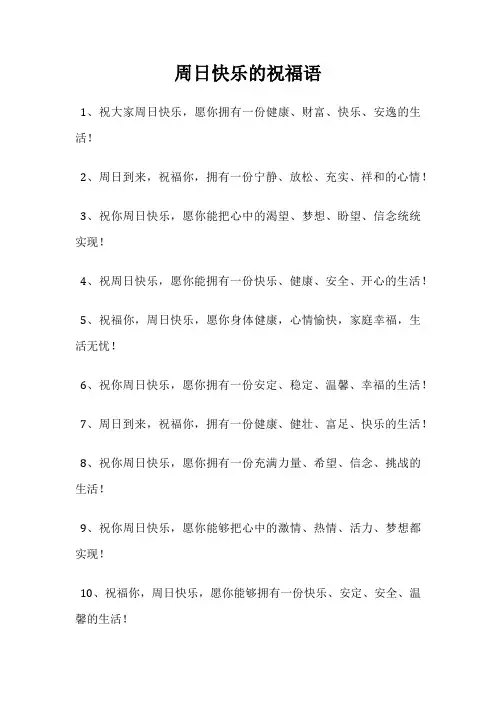 周日快乐的祝福语

1、祝大家周日快乐，愿你拥有一份健康、财富、快乐、安逸的生活！

2、周日到来，祝福你，拥有一份宁静、放松、充实、祥和的心情！

3、祝你周日快乐，愿你能把心中的渴望、梦想、盼望、信念统统实现！

4、祝周日快乐，愿你能拥有一份快乐、健康、安全、开心的生活！

5、祝福你，周日快乐，愿你身体健康，心情愉快，家庭幸福，生活无忧！

6、祝你周日快乐，愿你拥有一份安定、稳定、温馨、幸福的生活！

7、周日到来，祝福你，拥有一份健康、健壮、富足、快乐的生活！

8、祝你周日快乐，愿你拥有一份充满力量、希望、信念、挑战的生活！

9、祝你周日快乐，愿你能够把心中的激情、热情、活力、梦想都实现！

10、祝福你，周日快乐，愿你能够拥有一份快乐、安定、安全、温馨的生活！